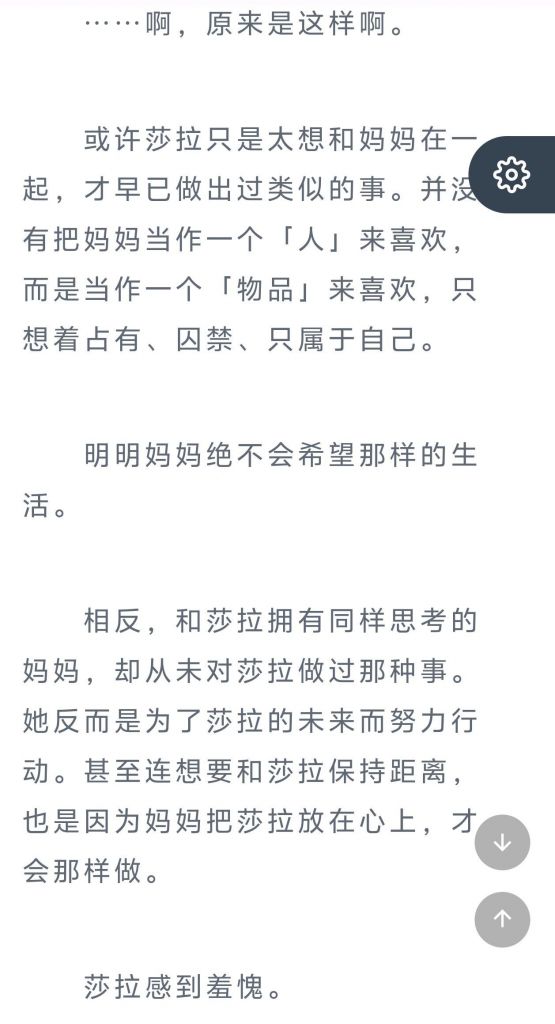 ……啊，原来是这样啊。

或许莎拉只是太想和妈妈在一起，才早已做出过类似的事。并没有把妈妈当作一个「人」来喜欢，而是当作一个「物品」来喜欢，只想着占有、囚禁、只属于自己。

明明妈妈绝不会希望那样的生活。

相反，和莎拉拥有同样思考的妈妈，却从未对莎拉做过那种事。她反而是为了莎拉的未来而努力行动。甚至连想要和莎拉保持距离，也是因为妈妈把莎拉放在心上，才会那样做。

莎拉感到羞愧。